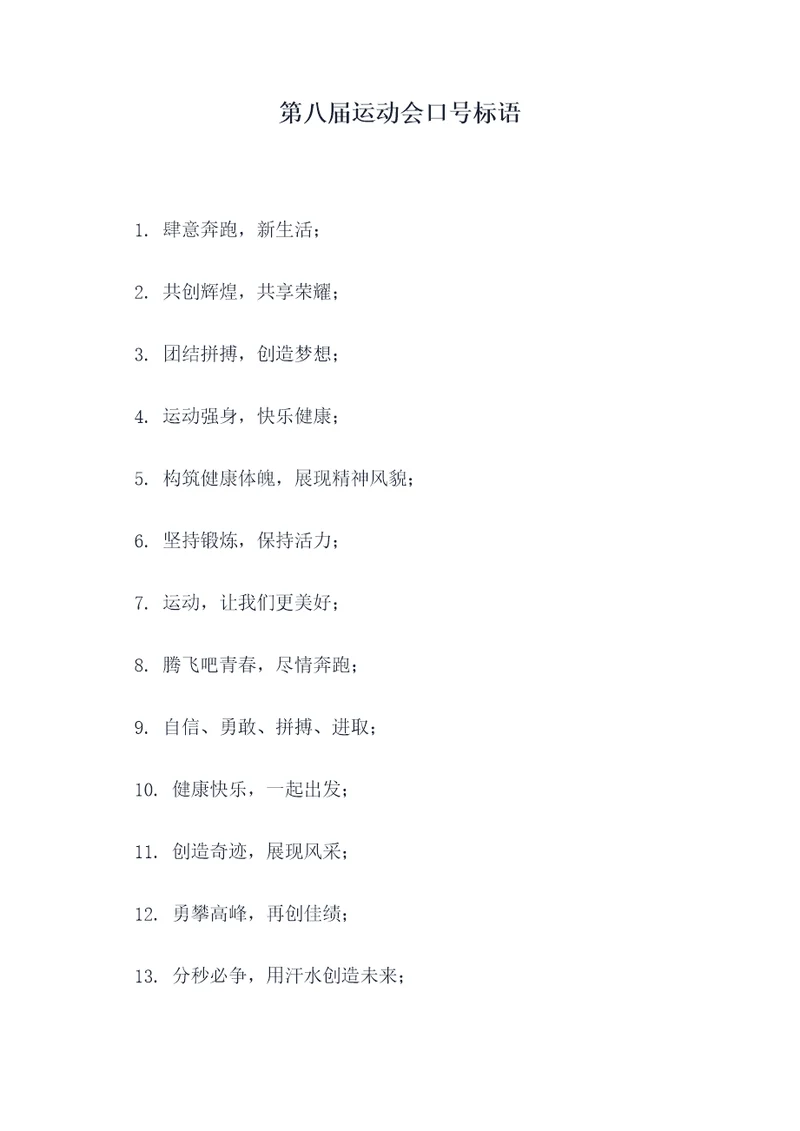 第八届运动会口号标语

1. 肆意奔跑，新生活；

2. 共创辉煌，共享荣耀；

3. 团结拼搏，创造梦想；

4. 运动强身，快乐健康；

5. 构筑健康体魄，展现精神风貌；

6. 坚持锻炼，保持活力；

7. 运动，让我们更美好；

8. 腾飞吧青春，尽情奔跑；

9. 自信、勇敢、拼搏、进取；

10. 健康快乐，一起出发；

11. 创造奇迹，展现风采；

12. 勇攀高峰，再创佳绩；

13. 分秒必争，用汗水创造未来；